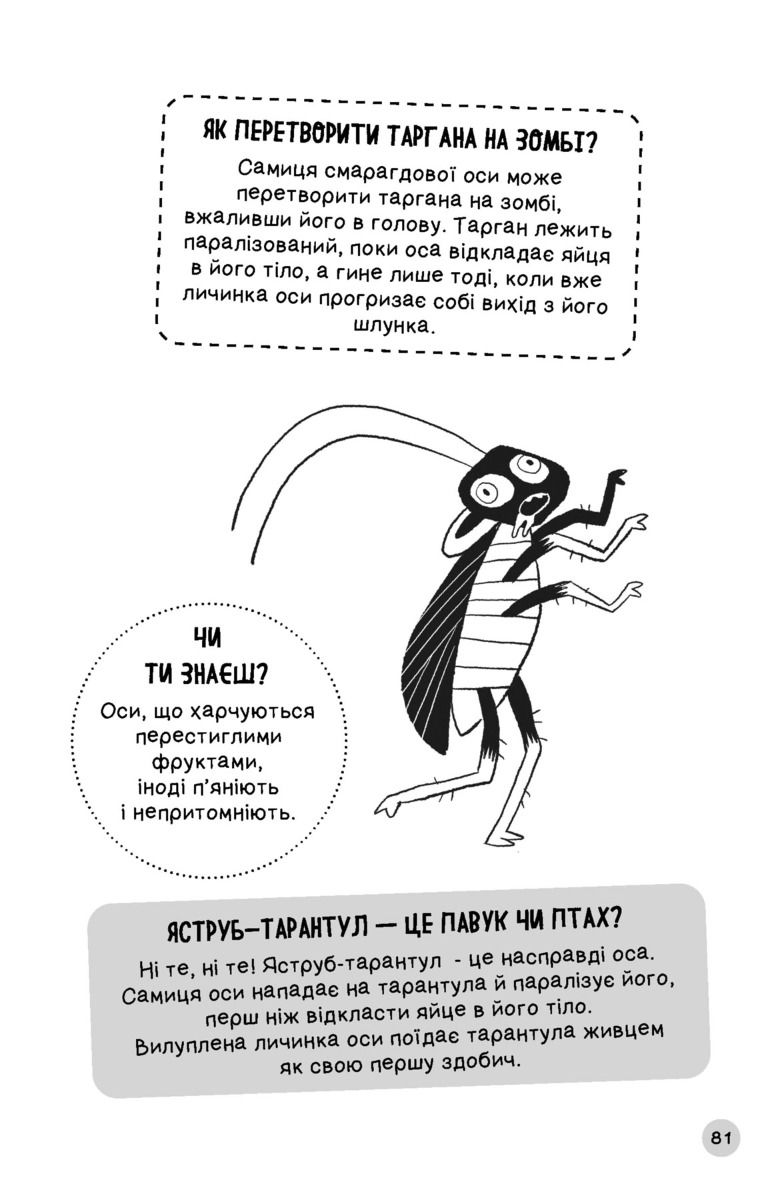 ЯК ПЕРЕТВОРИТИ ТАРГАНА НА ЗОМБІ?

Самиця смарагдової оси може перетворити таргана на зомбі, вжаливши його в голову. Тарган лежить паралізований, поки оса відкладає яйця в його тіло, а гине лише тоді, коли вже личинка оси прогризає собі вихід з його шлунка.

ЧИ
ТИ ЗНАЄШ?

Оси, що харчуються перестиглими фруктами, іноді п'яніють і непритомніють.

ЯСТРУБ-ТАРАНТУЛ — ЦЕ ПАВУК ЧИ ПТАХ?

Ні те, ні те! Яструб-тарантул - це насправді оса. Самиця оси нападає на тарантула й паралізує його, перш ніж відкласти яйце в його тіло. Вилуплена личинка оси поїдає тарантула живцем як свою першу здобич.

81